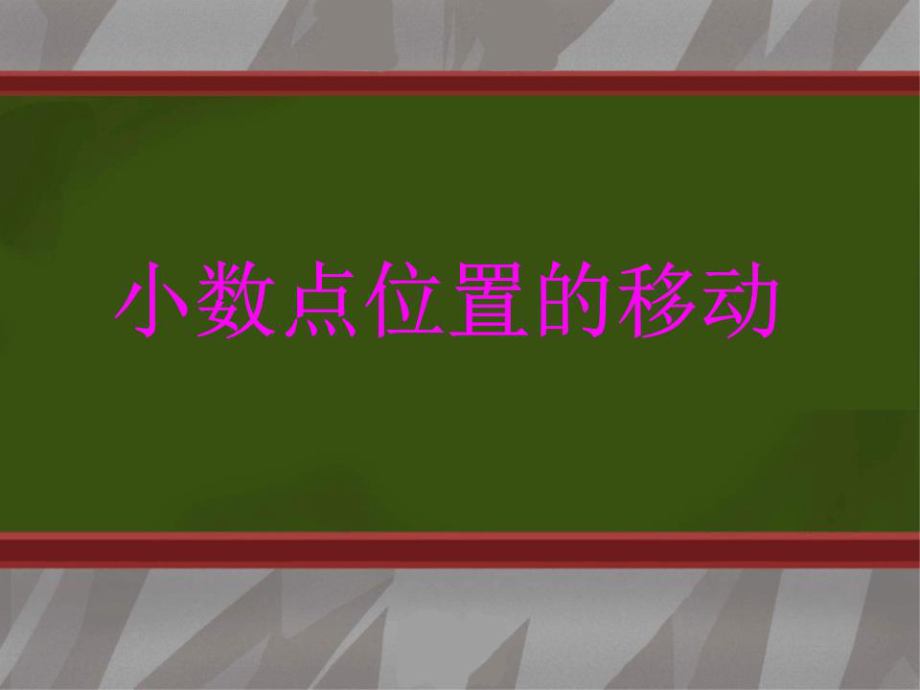 小数点位置的移动